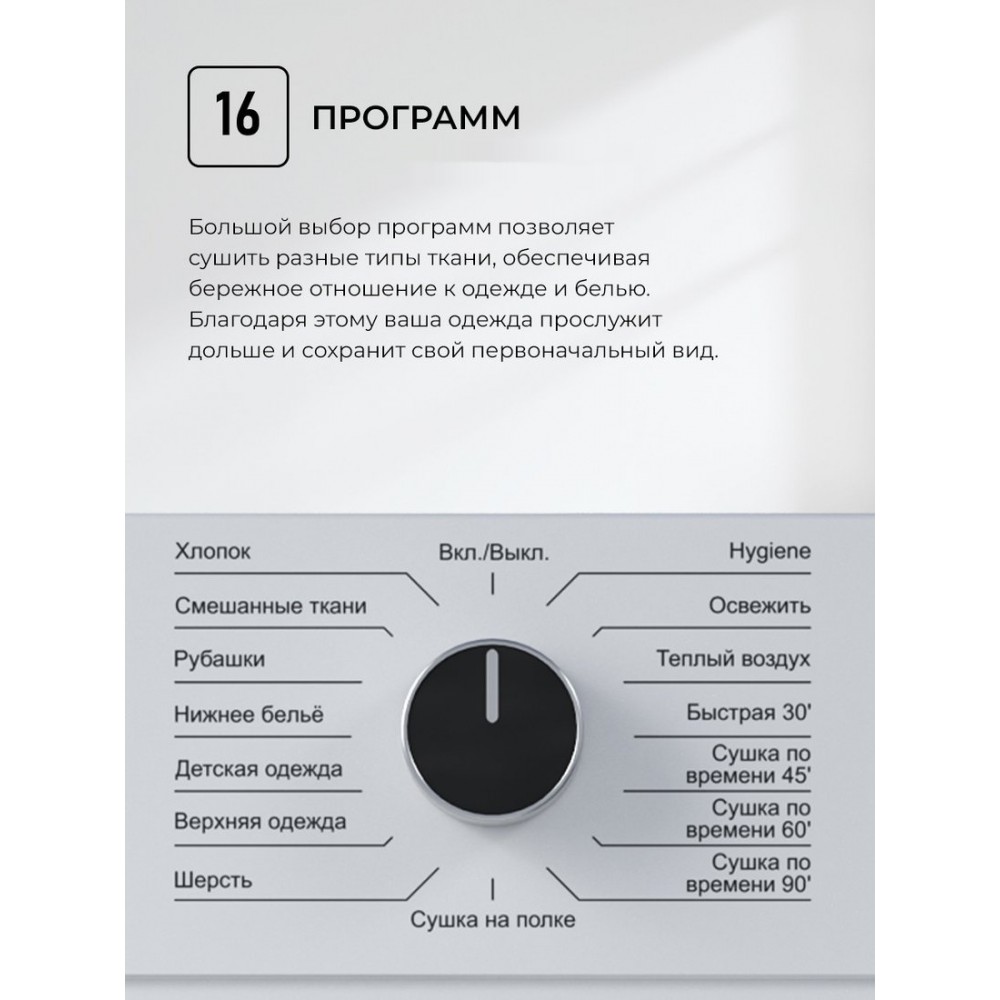 16 ПРОГРАММ

Большой выбор программ позволяет сушить разные типы ткани, обеспечивая бережное отношение к одежде и белью. Благодаря этому ваша одежда прослужит дольше и сохранит свой первоначальный вид.

Хлопок

Смешанные ткани

Рубашки

Нижнее бельё

Детская одежда

Верхняя одежда

Шерсть

Вкл./Выкл.

Сушка на полке

Hygiene

Освежить

Теплый воздух

Быстрая 30'

Сушка по времени 45'

Сушка по времени 60'

Сушка по времени 90'